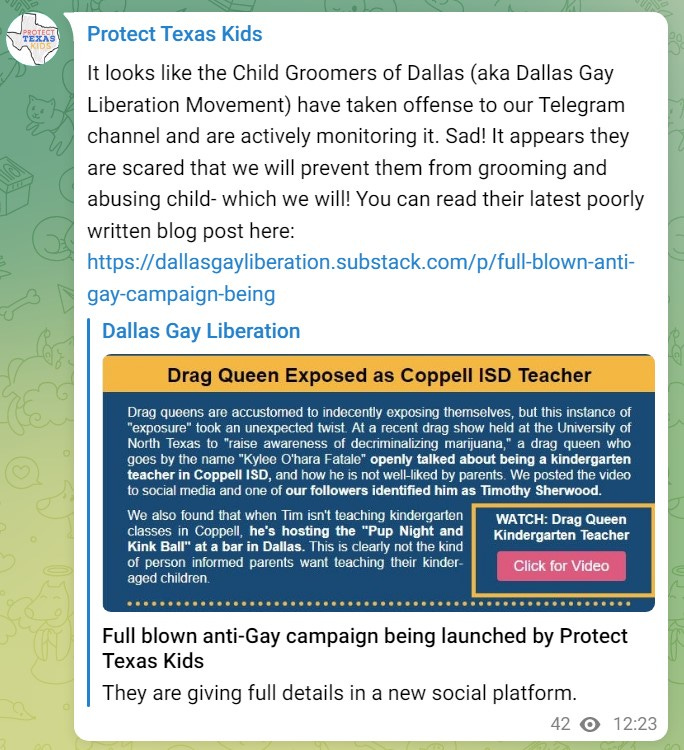 PROTECT TEXAS KIDS

Protect Texas Kids

It looks like the Child Groomers of Dallas (aka Dallas Gay Liberation Movement) have taken offense to our Telegram channel and are actively monitoring it. Sad! It appears they are scared that we will prevent them from grooming and abusing child- which we will! You can read their latest poorly written blog post here: https://dallasgayliberation.substack.com/p/full-blown-anti-gay-campaign-being

Dallas Gay Liberation

Drag Queen Exposed as Coppell ISD Teacher

Drag queens are accustomed to indecently exposing themselves, but this instance of "exposure" took an unexpected twist. At a recent drag show held at the University of North Texas to "raise awareness of decriminalizing marijuana," a drag queen who goes by the name "Kylee O'hara Fatale" openly talked about being a kindergarten teacher in Coppell ISD, and how he is not well-liked by parents. We posted the video to social media and one of our followers identified him as Timothy Sherwood.

We also found that when Tim isn't teaching kindergarten classes in Coppell, he's hosting the "Pup Night and Kink Ball" at a bar in Dallas. This is clearly not the kind of person informed parents want teaching their kinder-aged children.

WATCH: Drag Queen Kindergarten Teacher

Click for Video

Full blown anti-Gay campaign being launched by Protect Texas Kids

They are giving full details in a new social platform.

42 12:23